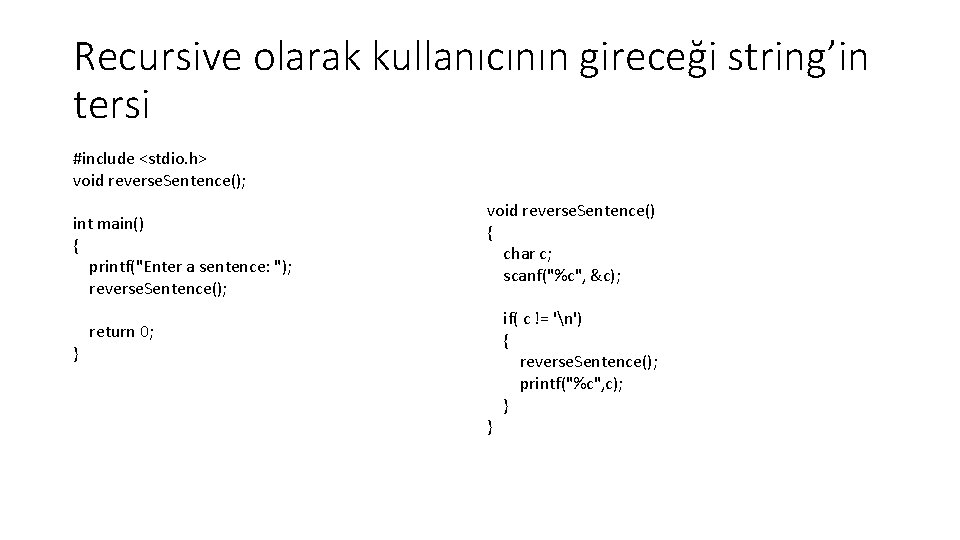 Recursive olarak kullanıcının gireceği string’in tersi

#include <stdio.h>
void reverseSentence();

int main()
{
    printf("Enter a sentence: ");
    reverseSentence();

    return 0;
}

void reverseSentence()
{
    char c;
    scanf("%c", &c);

    if( c != '\n')
    {
        reverseSentence();
        printf("%c",c);
    }
}